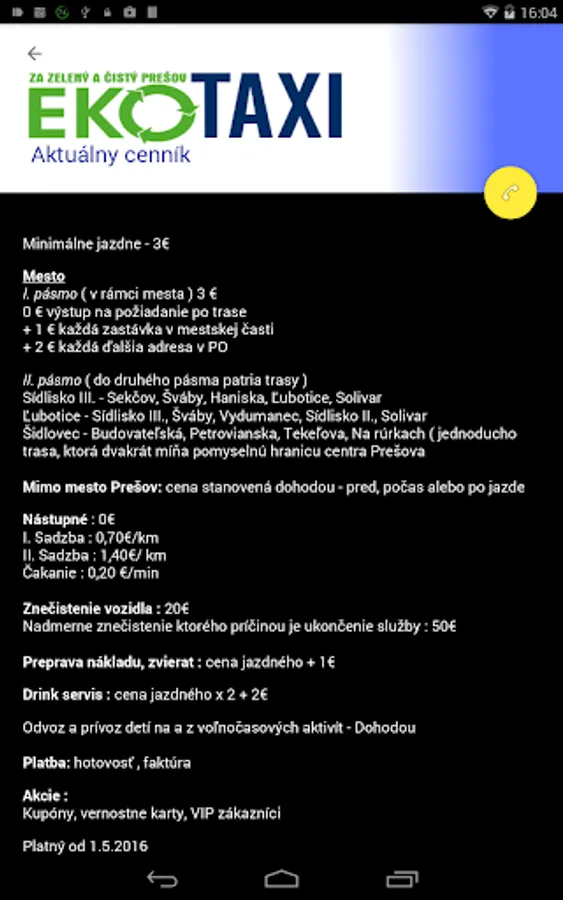 16:04

ZA ZELENÝ A ČISTÝ PREŠOV
EKOTAXI
Aktuálny cenník

Minimálne jazdne - 3€

Mesto
I. pásmo ( v rámci mesta ) 3 €
0 € výstup na požiadanie po trase
+ 1 € každá zastávka v mestskej časti
+ 2 € každá ďalšia adresa v PO

II. pásmo ( do druhého pásma patria trasy )
Sídlisko III. - Sekčov, Šváby, Haniska, Ľubotice, Solivar
Ľubotice - Sídlisko III., Šváby, Vydumanec, Sídlisko II., Solivar
Šidlovec - Budovateľská, Petrovianska, Tekeľova, Na rúrkach ( jednoducho trasa, ktorá dvakrát míňa pomyselnú hranicu centra Prešova

Mimo mesto Prešov: cena stanovená dohodou - pred, počas alebo po jazde

Nástupné : 0€
I. Sadzba : 0,70€/km
II. Sadzba : 1,40€/ km
Čakanie : 0,20 €/min

Znečistenie vozidla : 20€
Nadmerne znečistenie ktorého príčinou je ukončenie služby : 50€

Preprava nákladu, zvierat : cena jazdného + 1€

Drink servis : cena jazdného x 2 + 2€

Odvoz a prívoz detí na a z voľnočasových aktivít - Dohodou

Platba: hotovosť , faktúra

Akcie :
Kupóny, vernostne karty, VIP zákazníci

Platný od 1.5.2016